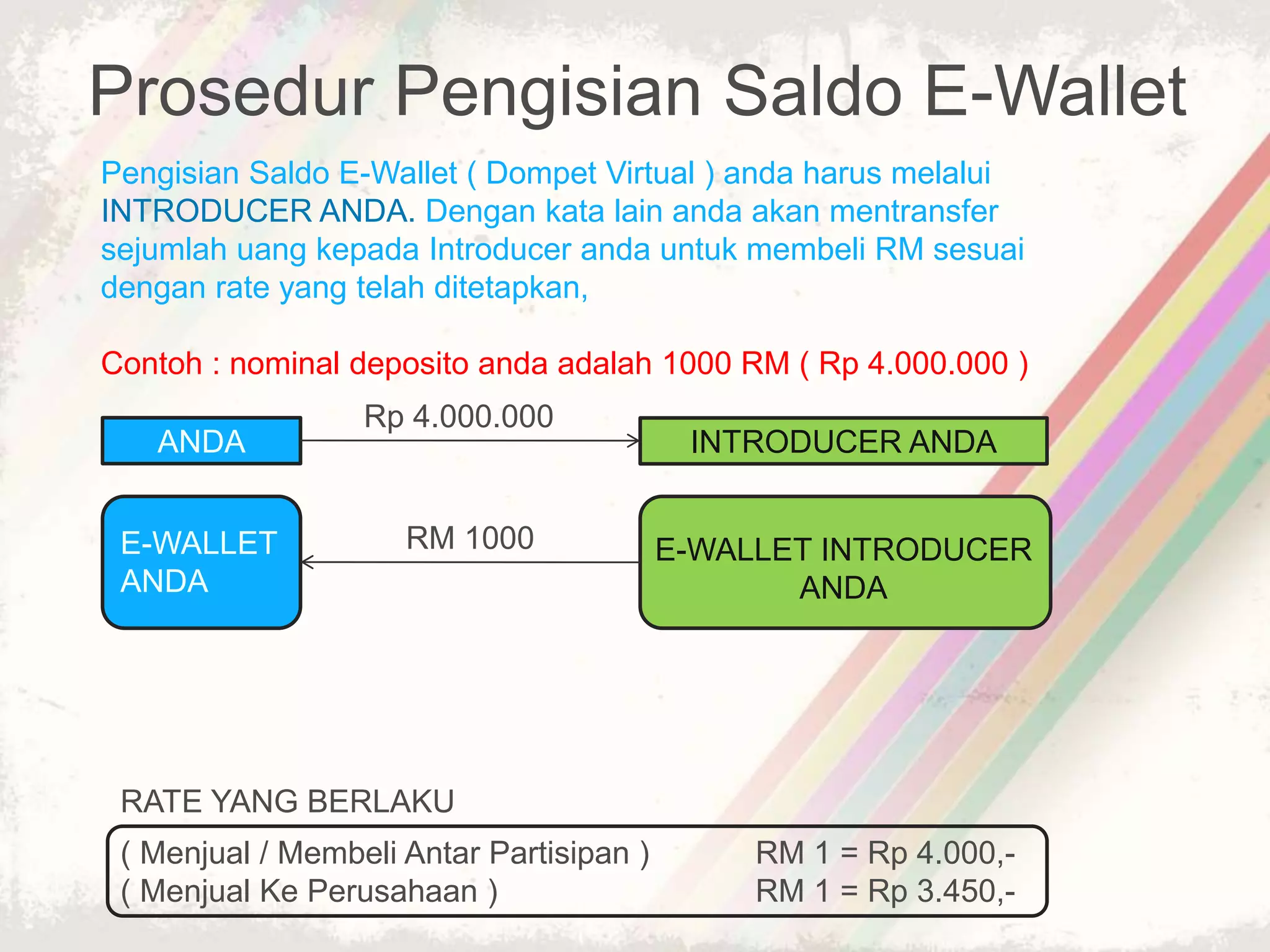 Prosedur Pengisian Saldo E-Wallet

Pengisian Saldo E-Wallet ( Dompet Virtual ) anda harus melalui INTRODUCER ANDA. Dengan kata lain anda akan mentransfer sejumlah uang kepada Introducer anda untuk membeli RM sesuai dengan rate yang telah ditetapkan,

Contoh : nominal deposito anda adalah 1000 RM ( Rp 4.000.000 )

ANDA

Rp 4.000.000

INTRODUCER ANDA

E-WALLET ANDA

RM 1000

E-WALLET INTRODUCER ANDA

RATE YANG BERLAKU

( Menjual / Membeli Antar Partisipan ) RM 1 = Rp 4.000,-
( Menjual Ke Perusahaan ) RM 1 = Rp 3.450,-